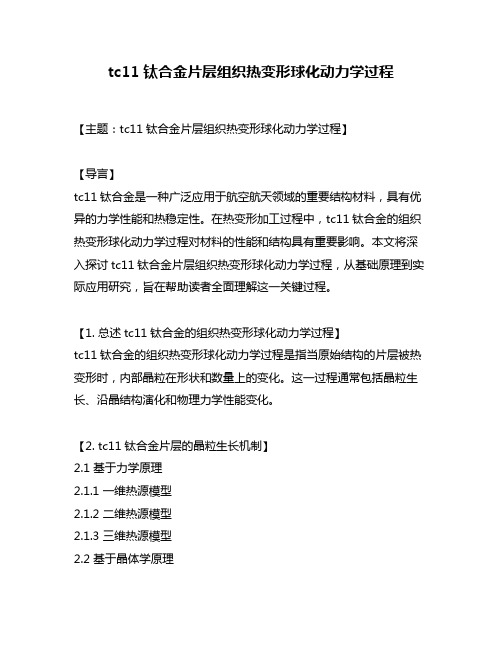 tc11 钛合金片层组织热变形球化动力学过程

【主题：tc11 钛合金片层组织热变形球化动力学过程】

【导言】
tc11 钛合金是一种广泛应用于航空航天领域的重要结构材料，具有优异的力学性能和热稳定性。在热变形加工过程中，tc11 钛合金的组织热变形球化动力学过程对材料的性能和结构具有重要影响。本文将深入探讨 tc11 钛合金片层组织热变形球化动力学过程，从基础原理到实际应用研究，旨在帮助读者全面理解这一关键过程。

【1. 总述 tc11 钛合金的组织热变形球化动力学过程】
tc11 钛合金的组织热变形球化动力学过程是指当原始结构的片层被热变形时，内部晶粒在形状和数量上的变化。这一过程通常包括晶粒生长、沿晶结构演化和物理力学性能变化。

【2. tc11 钛合金片层的晶粒生长机制】
2.1 基于力学原理
2.1.1 一维热源模型
2.1.2 二维热源模型
2.1.3 三维热源模型
2.2 基于晶体学原理